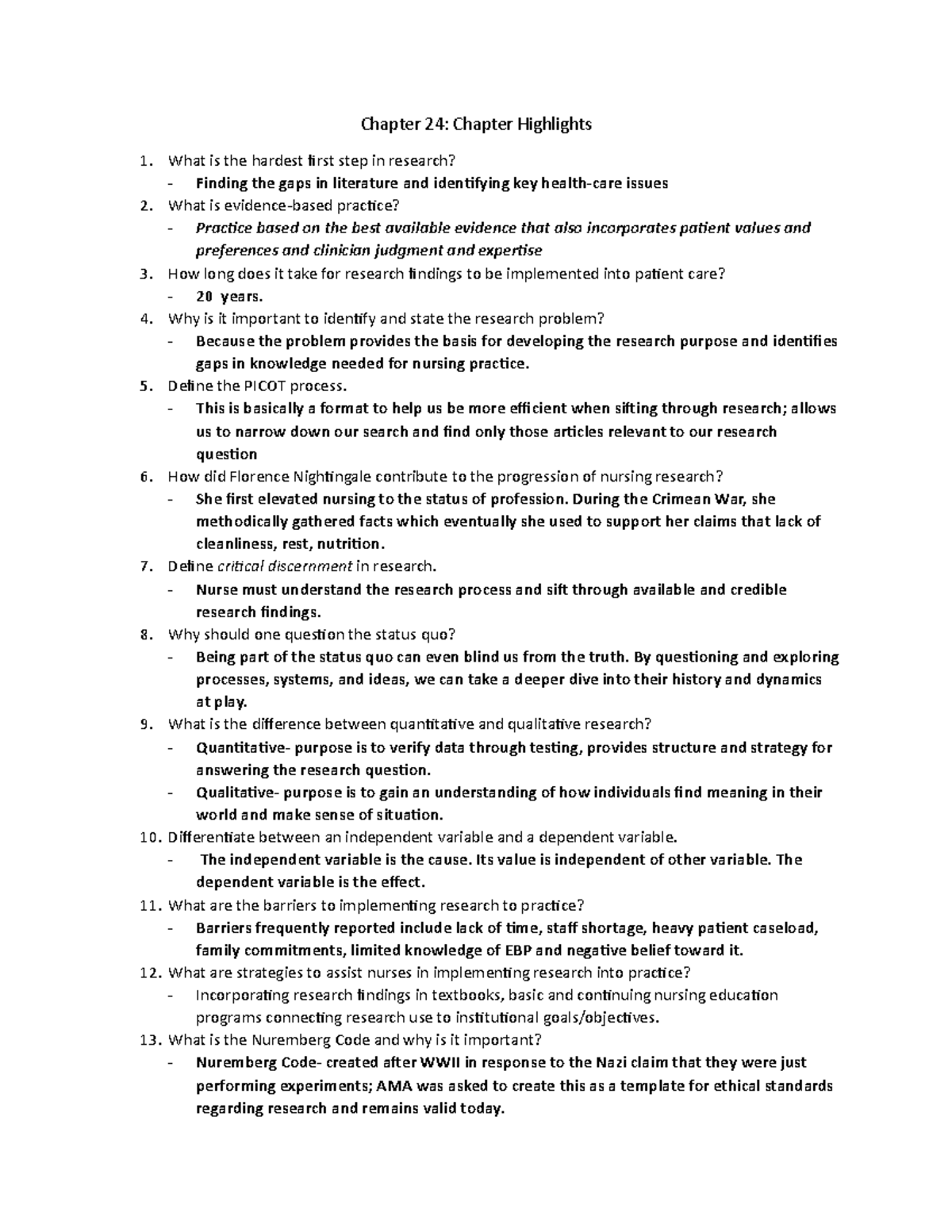 Chapter 24: Chapter Highlights

1. What is the hardest first step in research?
- Finding the gaps in literature and identifying key health-care issues
2. What is evidence-based practice?
- Practice based on the best available evidence that also incorporates patient values and preferences and clinician judgment and expertise
3. How long does it take for research findings to be implemented into patient care?
- 20 years.
4. Why is it important to identify and state the research problem?
- Because the problem provides the basis for developing the research purpose and identifies gaps in knowledge needed for nursing practice.
5. Define the PICOT process.
- This is basically a format to help us be more efficient when sifting through research; allows us to narrow down our search and find only those articles relevant to our research question
6. How did Florence Nightingale contribute to the progression of nursing research?
- She first elevated nursing to the status of profession. During the Crimean War, she methodically gathered facts which eventually she used to support her claims that lack of cleanliness, rest, nutrition.
7. Define critical discernment in research.
- Nurse must understand the research process and sift through available and credible research findings.
8. Why should one question the status quo?
- Being part of the status quo can even blind us from the truth. By questioning and exploring processes, systems, and ideas, we can take a deeper dive into their history and dynamics at play.
9. What is the difference between quantitative and qualitative research?
- Quantitative- purpose is to verify data through testing, provides structure and strategy for answering the research question.
- Qualitative- purpose is to gain an understanding of how individuals find meaning in their world and make sense of situation.
10. Differentiate between an independent variable and a dependent variable.
- The independent variable is the cause. Its value is independent of other variable. The dependent variable is the effect.
11. What are the barriers to implementing research to practice?
- Barriers frequently reported include lack of time, staff shortage, heavy patient caseload, family commitments, limited knowledge of EBP and negative belief toward it.
12. What are strategies to assist nurses in implementing research into practice?
- Incorporating research findings in textbooks, basic and continuing nursing education programs connecting research use to institutional goals/objectives.
13. What is the Nuremberg Code and why is it important?
- Nuremberg Code- created after WWII in response to the Nazi claim that they were just performing experiments; AMA was asked to create this as a template for ethical standards regarding research and remains valid today.